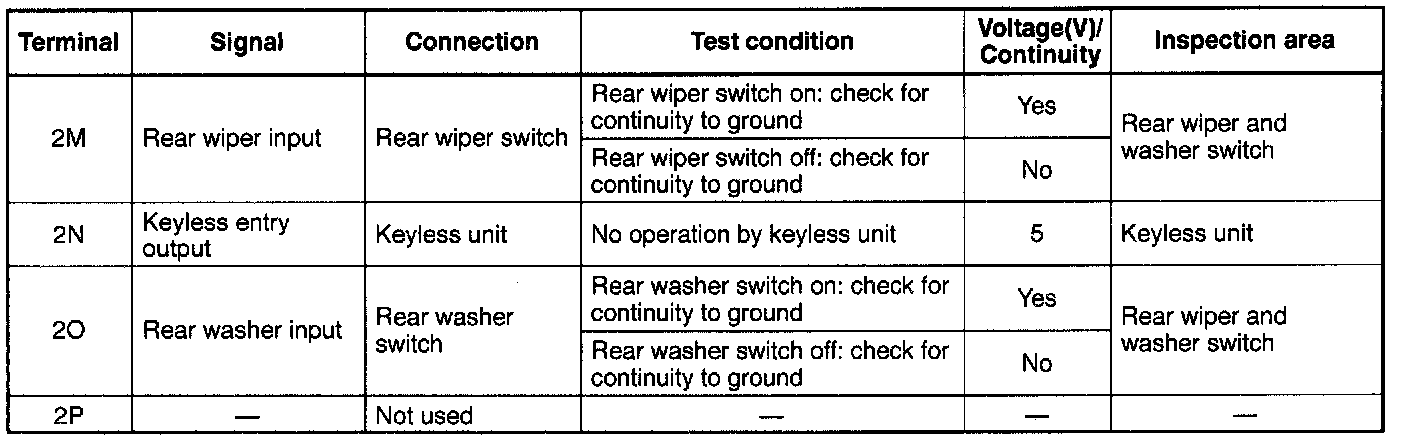 | Terminal | Signal | Connection | Test condition | Voltage(V)/ Continuity | Inspection area |
|---|---|---|---|---|---|
| 2M | Rear wiper input | Rear wiper switch | Rear wiper switch on: check for continuity to ground | Yes | Rear wiper and washer switch |
| | | | Rear wiper switch off: check for continuity to ground | No | |
| 2N | Keyless entry output | Keyless unit | No operation by keyless unit | 5 | Keyless unit |
| 2O | Rear washer input | Rear washer switch | Rear washer switch on: check for continuity to ground | Yes | Rear wiper and washer switch |
| | | | Rear washer switch off: check for continuity to ground | No | |
| 2P | — | Not used | — | — | — |